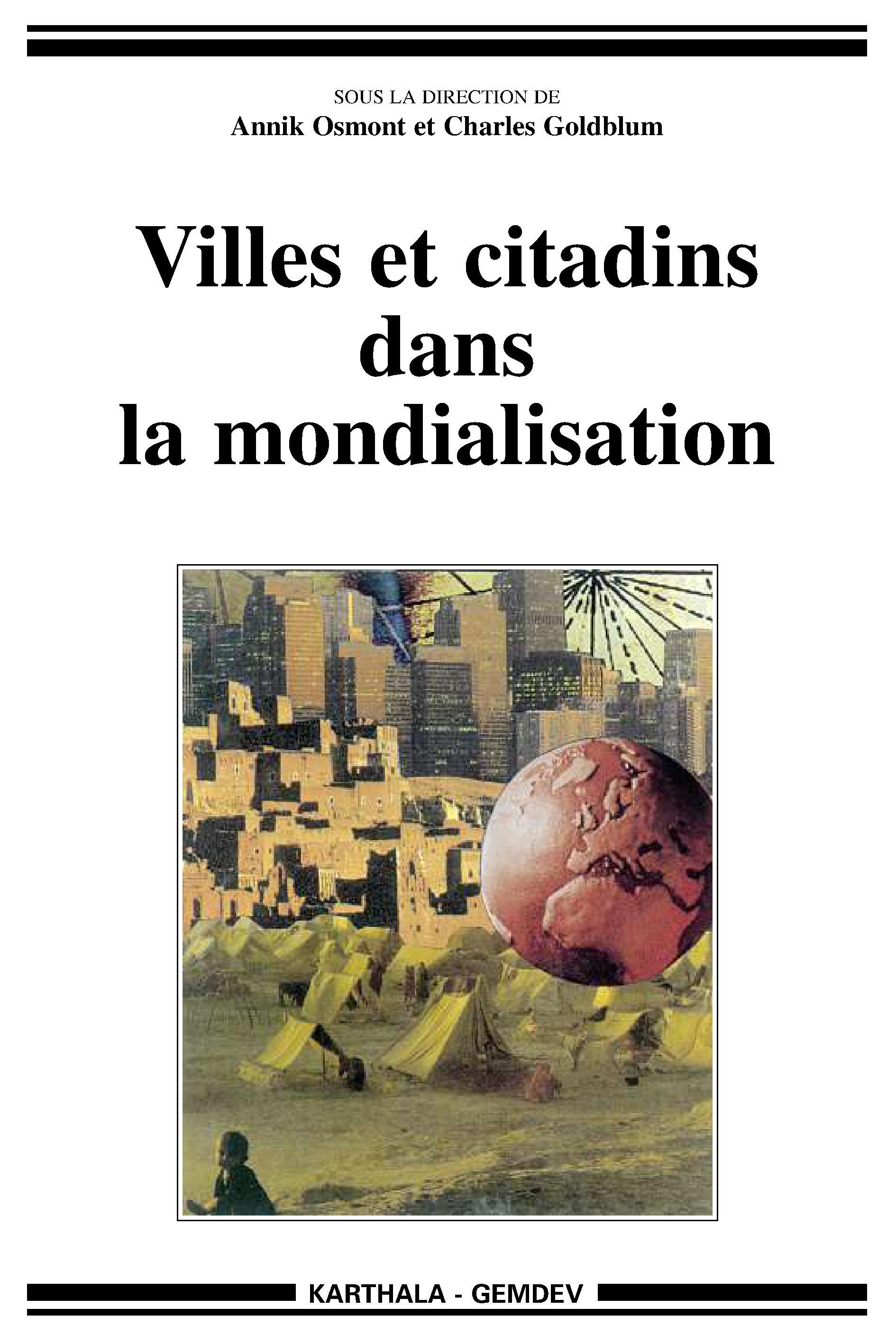 SOUS LA DIRECTION DE
Annik Osmont et Charles Goldblum

Villes et citadins
dans
la mondialisation

KARTHALA - GEMDEV